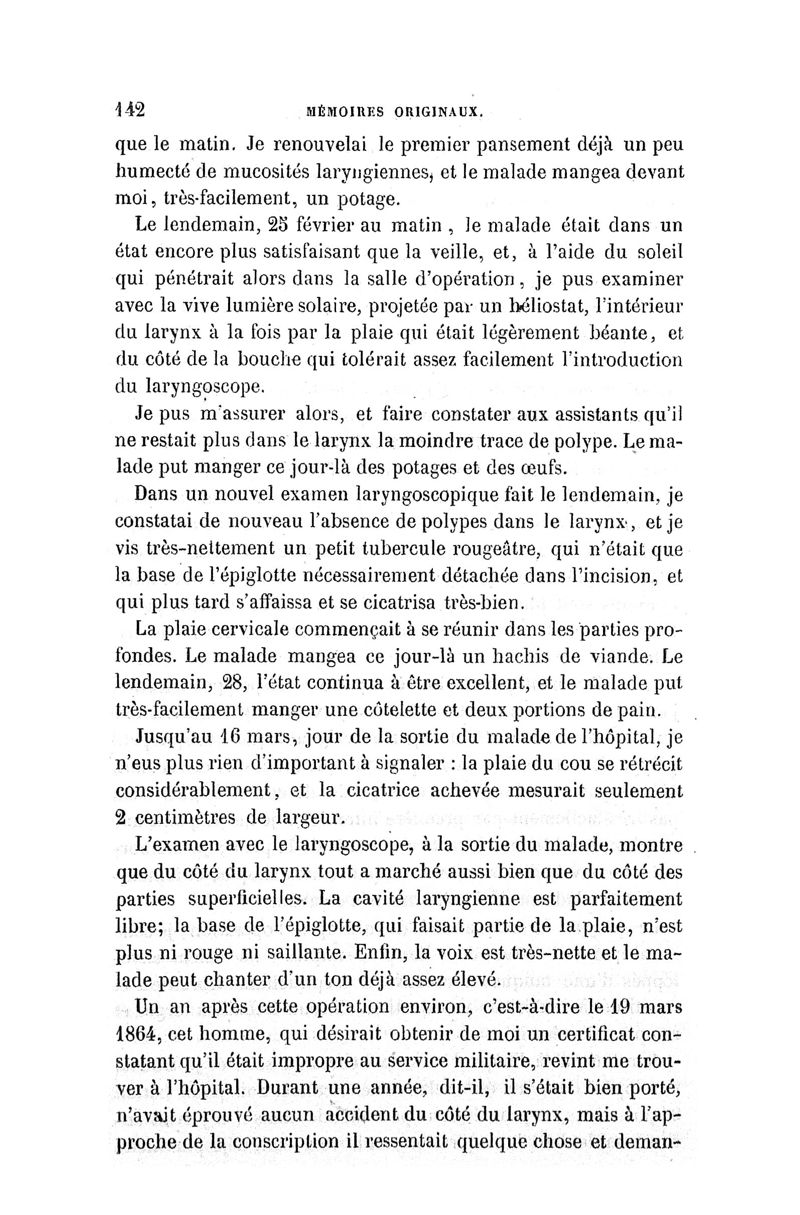 142 MÉMOIRES ORIGINAUX.

que le matin. Je renouvelai le premier pansement déjà un peu humecté de mucosités laryngiennes, et le malade mangea devant moi, très-facilement, un potage.

Le lendemain, 25 février au matin, le malade était dans un état encore plus satisfaisant que la veille, et, à l'aide du soleil qui pénétrait alors dans la salle d'opération, je pus examiner avec la vive lumière solaire, projetée par un héliostat, l'intérieur du larynx à la fois par la plaie qui était légèrement béante, et du côté de la bouche qui tolérait assez facilement l'introduction du laryngoscope.

Je pus m'assurer alors, et faire constater aux assistants qu'il ne restait plus dans le larynx la moindre trace de polype. Le malade put manger ce jour-là des potages et des œufs.

Dans un nouvel examen laryngoscopique fait le lendemain, je constatai de nouveau l'absence de polypes dans le larynx, et je vis très-nettement un petit tubercule rougeâtre, qui n'était que la base de l'épiglotte nécessairement détachée dans l'incision, et qui plus tard s'affaissa et se cicatrisa très-bien.

La plaie cervicale commençait à se réunir dans les parties profondes. Le malade mangea ce jour-là un hachis de viande. Le lendemain, 28, l'état continua à être excellent, et le malade put très-facilement manger une côtelette et deux portions de pain.

Jusqu'au 16 mars, jour de la sortie du malade de l'hôpital, je n'eus plus rien d'important à signaler : la plaie du cou se rétrécit considérablement, et la cicatrice achevée mesurait seulement 2 centimètres de largeur.

L'examen avec le laryngoscope, à la sortie du malade, montre que du côté du larynx tout a marché aussi bien que du côté des parties superficielles. La cavité laryngienne est parfaitement libre; la base de l'épiglotte, qui faisait partie de la plaie, n'est plus ni rouge ni saillante. Enfin, la voix est très-nette et le malade peut chanter d'un ton déjà assez élevé.

Un an après cette opération environ, c'est-à-dire le 19 mars 1864, cet homme, qui désirait obtenir de moi un certificat constatant qu'il était impropre au service militaire, revint me trouver à l'hôpital. Durant une année, dit-il, il s'était bien porté, n'avait éprouvé aucun accident du côté du larynx, mais à l'approche de la conscription il ressentait quelque chose et deman-